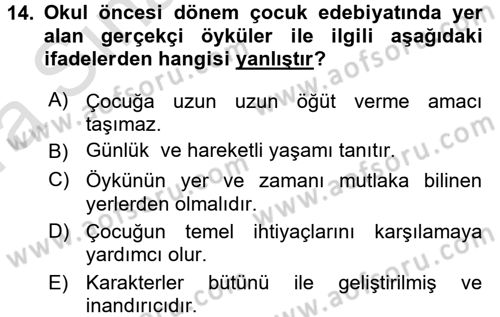 14. Okul öncesi dönem çocuk edebiyatında yer alan gerçekçi öyküler ile ilgili aşağıdaki ifadelerden hangisi yanlıştır?

A) Çocuğa uzun uzun öğüt verme amacı taşımaz.
B) Günlük ve hareketli yaşamı tanıtır.
C) Öykünün yer ve zamanı mutlaka bilinen yerlerden olmalıdır.
D) Çocuğun temel ihtiyaçlarını karşılamaya yardımcı olur.
E) Karakterler bütünü ile geliştirilmiş ve inandırıcıdır.

www.aofsoru.com